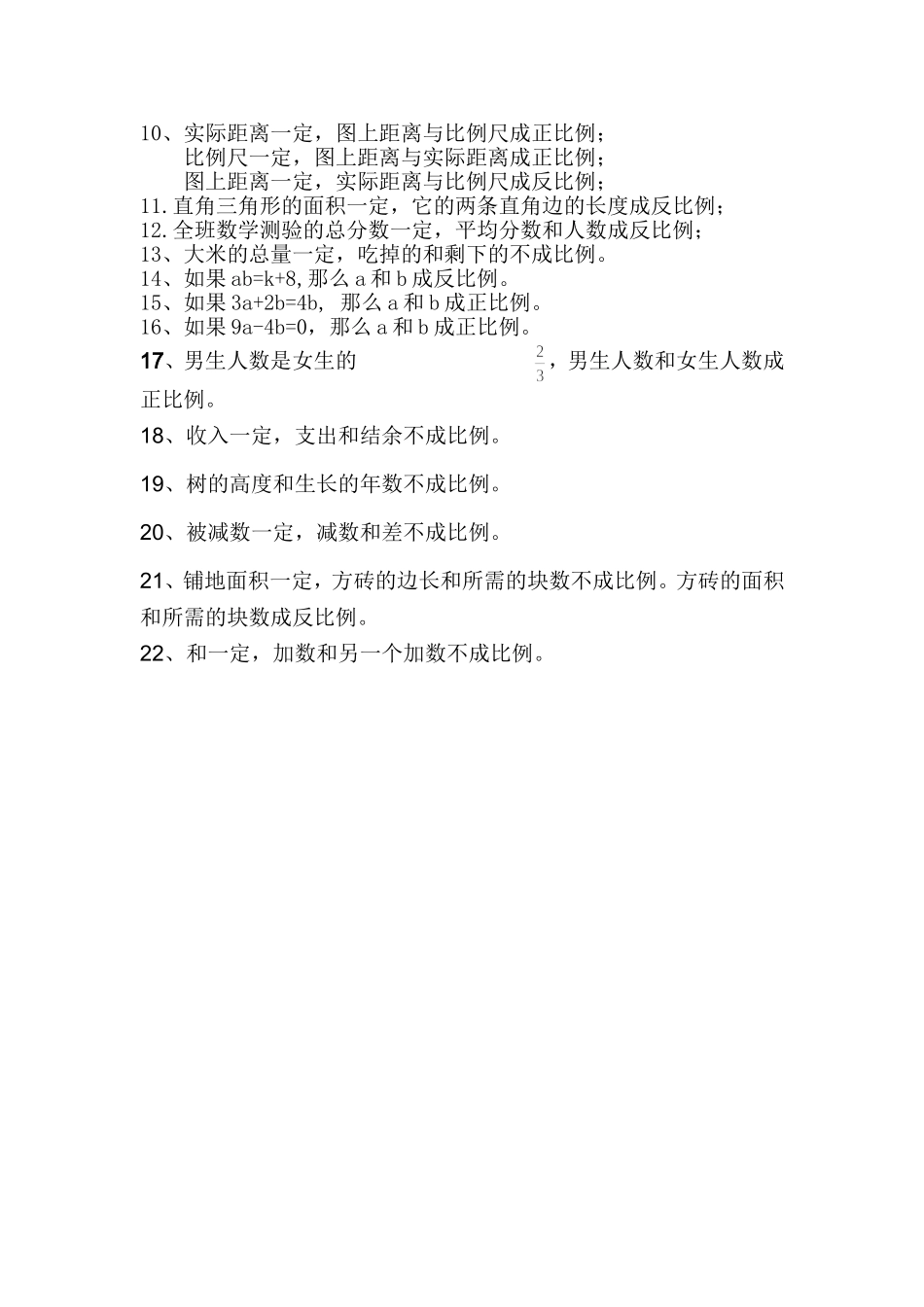 10、实际距离一定，图上距离与比例尺成正比例；
比例尺一定，图上距离与实际距离成正比例；
图上距离一定，实际距离与比例尺成反比例；
11.直角三角形的面积一定，它的两条直角边的长度成反比例；
12.全班数学测验的总分数一定，平均分数和人数成反比例；
13、大米的总量一定，吃掉的和剩下的不成比例。
14、如果 ab=k+8,那么 a 和 b 成反比例。
15、如果 3a+2b=4b, 那么 a 和 b 成正比例。
16、如果 9a-4b=0，那么 a 和 b 成正比例。
17、男生人数是女生的 $\frac{2}{3}$，男生人数和女生人数成正比例。
18、收入一定，支出和结余不成比例。
19、树的高度和生长的年数不成比例。
20、被减数一定，减数和差不成比例。
21、铺地面积一定，方砖的边长和所需的块数不成比例。方砖的面积和所需的块数成反比例。
22、和一定，加数和另一个加数不成比例。